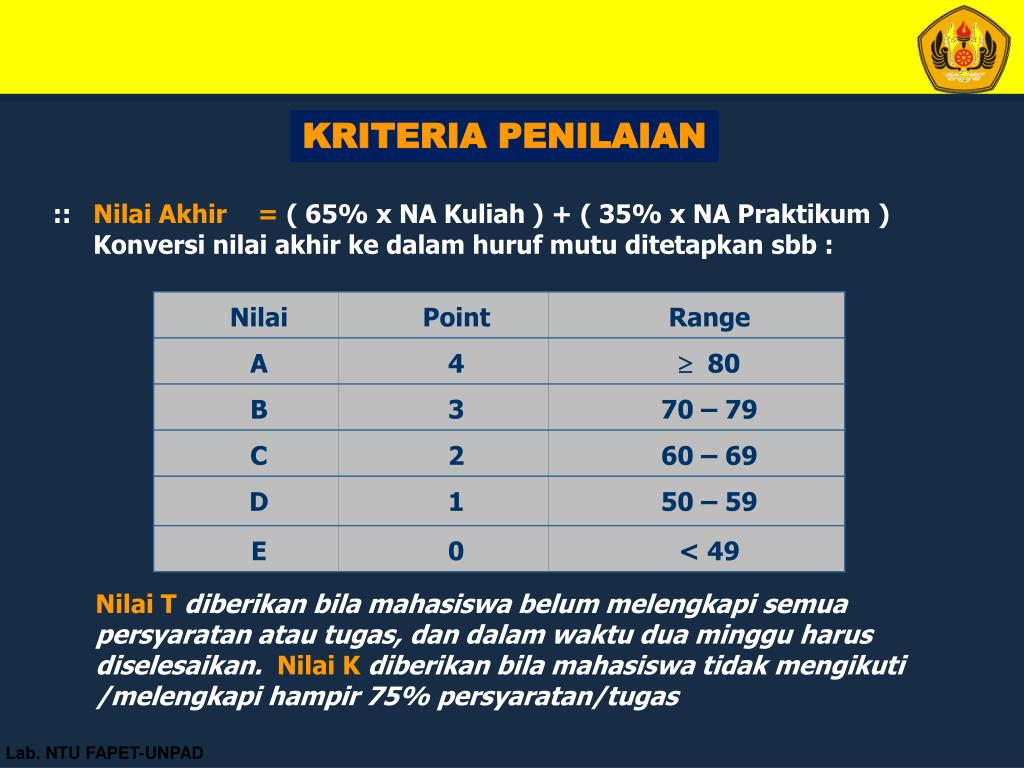 KRITERIA PENILAIAN

:: Nilai Akhir = ( 65% x NA Kuliah ) + ( 35% x NA Praktikum )
Konversi nilai akhir ke dalam huruf mutu ditetapkan sbb :

| Nilai | Point | Range |
|---|---|---|
| A | 4 | $\geq$ 80 |
| B | 3 | 70 – 79 |
| C | 2 | 60 – 69 |
| D | 1 | 50 – 59 |
| E | 0 | < 49 |

Nilai T diberikan bila mahasiswa belum melengkapi semua persyaratan atau tugas, dan dalam waktu dua minggu harus diselesaikan. Nilai K diberikan bila mahasiswa tidak mengikuti /melengkapi hampir 75% persyaratan/tugas

Lab. NTU FAPET-UNPAD